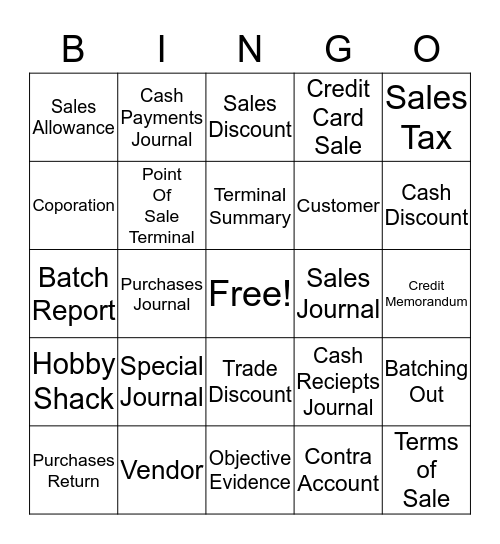 | B | I | N | G | O |
|---|---|---|---|---|
| Sales Allowance | Cash Payments Journal | Sales Discount | Credit Card Sale | Sales Tax |
| Coporation | Point Of Sale Terminal | Terminal Summary | Customer | Cash Discount |
| Batch Report | Purchases Journal | Free! | Sales Journal | Credit Memorandum |
| Hobby Shack | Special Journal | Trade Discount | Cash Reciepts Journal | Batching Out |
| Purchases Return | Vendor | Objective Evidence | Contra Account | Terms of Sale |